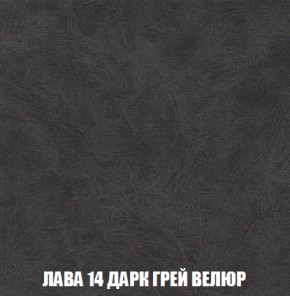 ЛАВА 14 ДАРК ГРЕЙ ВЕЛЮР